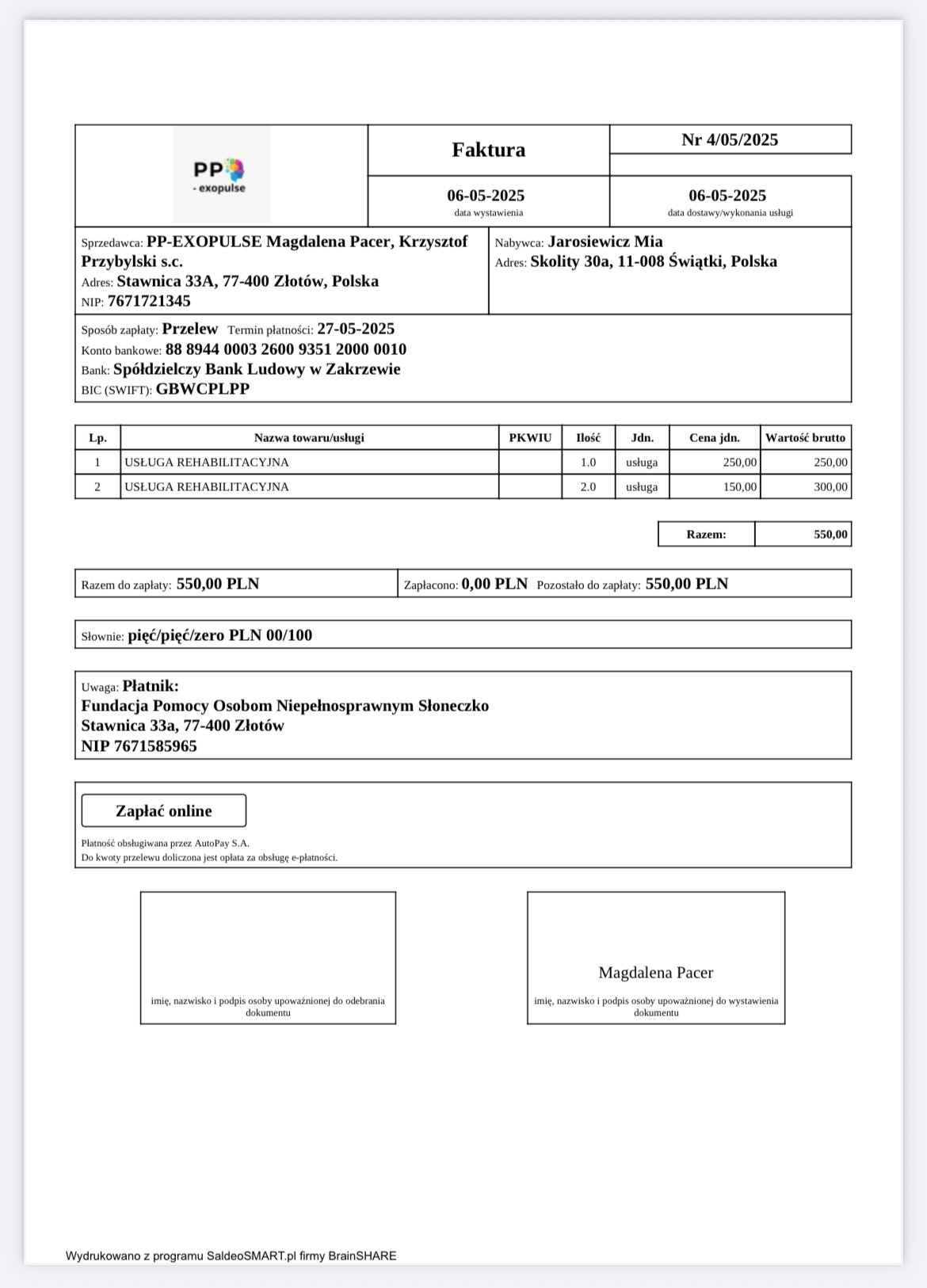 PP
- exopulse

Faktura

Nr 4/05/2025

06-05-2025
data wystawienia

06-05-2025
data dostawy/wykonania usługi

Sprzedawca: PP-EXOPULSE Magdalena Pacer, Krzysztof Przybylski s.c.
Adres: Stawnica 33A, 77-400 Złotów, Polska
NIP: 7671721345

Nabywca: Jarosiewicz Mia
Adres: Skolity 30a, 11-008 Świątki, Polska

Sposób zapłaty: Przelew Termin płatności: 27-05-2025
Konto bankowe: 88 8944 0003 2600 9351 2000 0010
Bank: Spółdzielczy Bank Ludowy w Zakrzewie
BIC (SWIFT): GBWCPLPP

| Lp. | Nazwa towaru/usługi | PKWIU | Ilość | Jdn. | Cena jdn. | Wartość brutto |
|---|---|---|---|---|---|---|
| 1 | USŁUGA REHABILITACYJNA | | 1.0 | usługa | 250,00 | 250,00 |
| 2 | USŁUGA REHABILITACYJNA | | 2.0 | usługa | 150,00 | 300,00 |

| Razem: | 550,00 |
|---|---|

Razem do zapłaty: 550,00 PLN

Zapłacono: 0,00 PLN Pozostało do zapłaty: 550,00 PLN

Słownie: pięć/pięć/zero PLN 00/100

Uwaga: Płatnik:
Fundacja Pomocy Osobom Niepełnosprawnym Słoneczko
Stawnica 33a, 77-400 Złotów
NIP 7671585965

Zapłać online

Płatność obsługiwana przez AutoPay S.A.
Do kwoty przelewu doliczona jest opłata za obsługę e-płatności.

imię, nazwisko i podpis osoby upoważnionej do odebrania dokumentu

Magdalena Pacer
imię, nazwisko i podpis osoby upoważnionej do wystawienia dokumentu

Wydrukowano z programu SaldeoSMART.pl firmy BrainSHARE